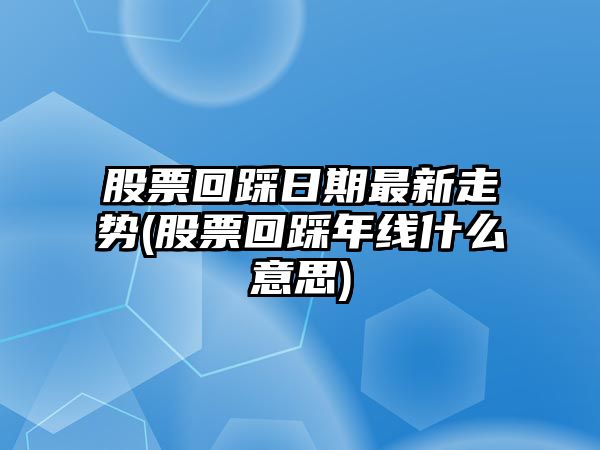 股票回踩日期最新走势(股票回踩年线什么意思)